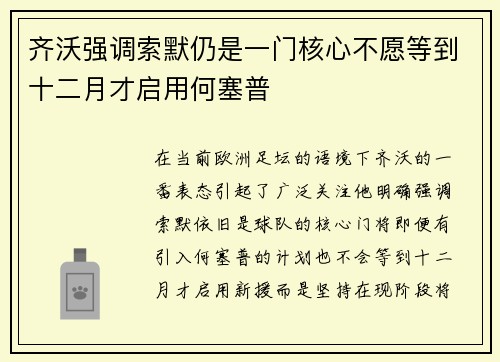 齐沃强调索默仍是一门核心不愿等到十二月才启用何塞普

在当前欧洲足坛的语境下齐沃的一番表态引起了广泛关注他明确强调索默依旧是球队的核心门将即便有引入何塞普的计划也不会等到十二月才启用新援而是坚持在现阶段将